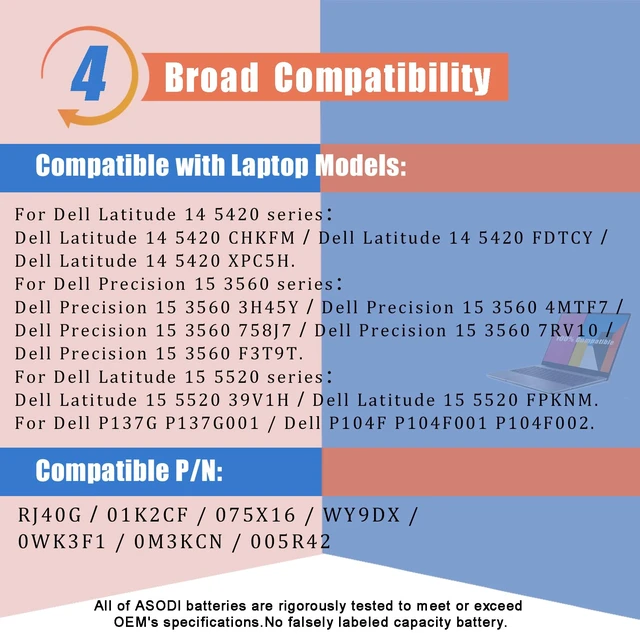 4 Broad Compatibility

Compatible with Laptop Models:

For Dell Latitude 14 5420 series:
Dell Latitude 14 5420 CHKFM / Dell Latitude 14 5420 FDTCY / Dell Latitude 14 5420 XPC5H.
For Dell Precision 15 3560 series:
Dell Precision 15 3560 3H45Y / Dell Precision 15 3560 4MTF7 / Dell Precision 15 3560 758J7 / Dell Precision 15 3560 7RV10 / Dell Precision 15 3560 F3T9T.
For Dell Latitude 15 5520 series:
Dell Latitude 15 5520 39V1H / Dell Latitude 15 5520 FPKNM.
For Dell P137G P137G001 / Dell P104F P104F001 P104F002.

100% Compatible

Compatible P/N:

RJ40G / 01K2CF / 075X16 / WY9DX / 0WK3F1 / 0M3KCN / 005R42

All of ASODI batteries are rigorously tested to meet or exceed OEM's specifications.No falsely labeled capacity battery.